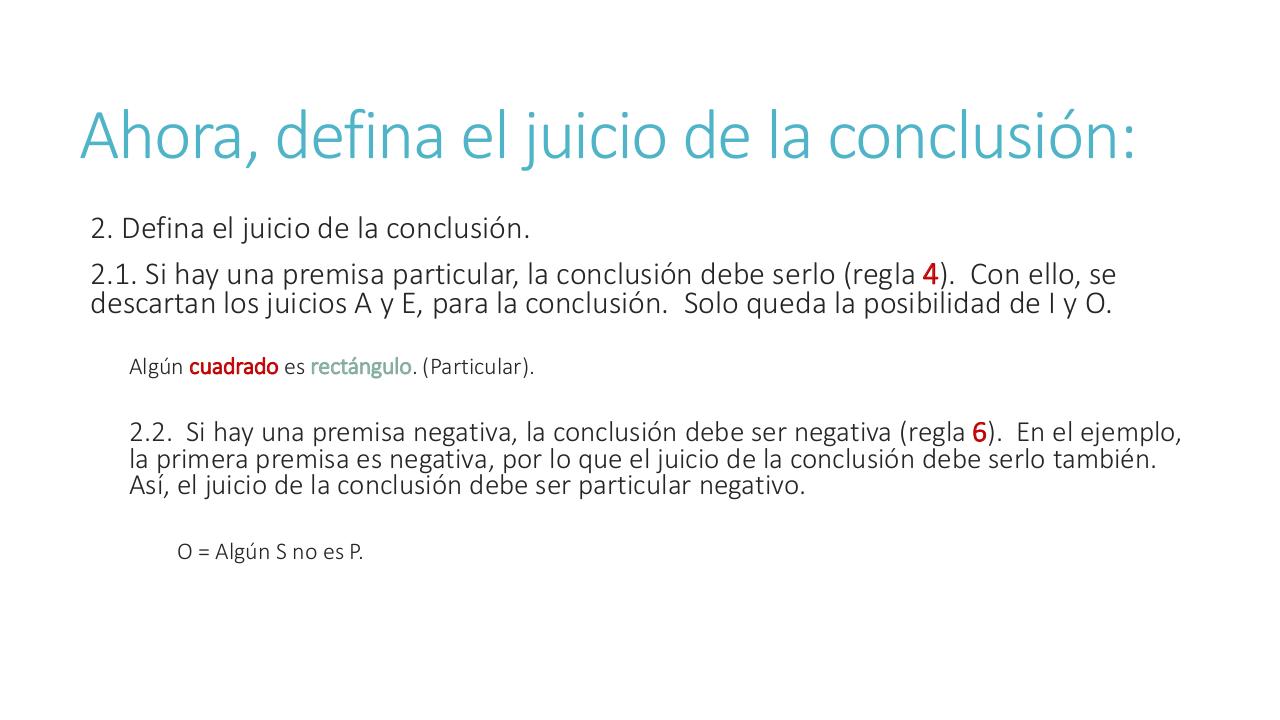 Ahora, defina el juicio de la conclusión:

2. Defina el juicio de la conclusión.

2.1. Si hay una premisa particular, la conclusión debe serlo (regla 4). Con ello, se descartan los juicios A y E, para la conclusión. Solo queda la posibilidad de I y O.

Algún cuadrado es rectángulo. (Particular).

2.2. Si hay una premisa negativa, la conclusión debe ser negativa (regla 6). En el ejemplo, la primera premisa es negativa, por lo que el juicio de la conclusión debe serlo también. Así, el juicio de la conclusión debe ser particular negativo.

O = Algún S no es P.